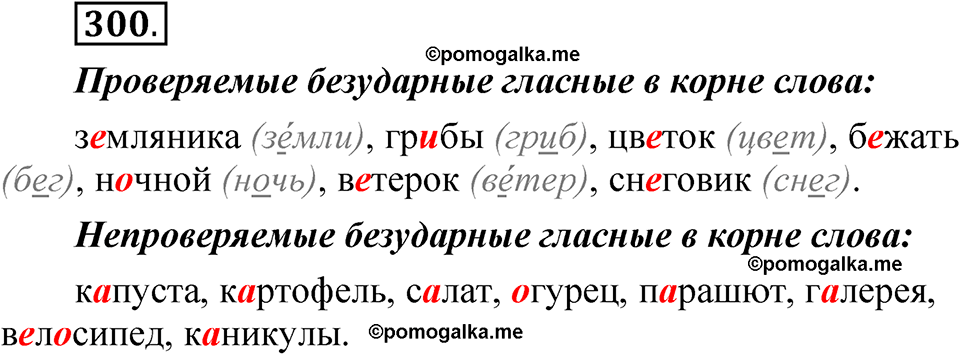 300.

©pomogalka.me

Проверяемые безударные гласные в корне слова:

земляника (зе́мли), грибы (гриб), цветок (цвет), бежать (бег), ночной (ночь), ветерок (ве́тер), снеговик (снег).

Непроверяемые безударные гласные в корне слова:

©pomogalka.me

капуста, картофель, салат, огурец, парашют, галерея, велосипед, каникулы. ©pomogalka.me